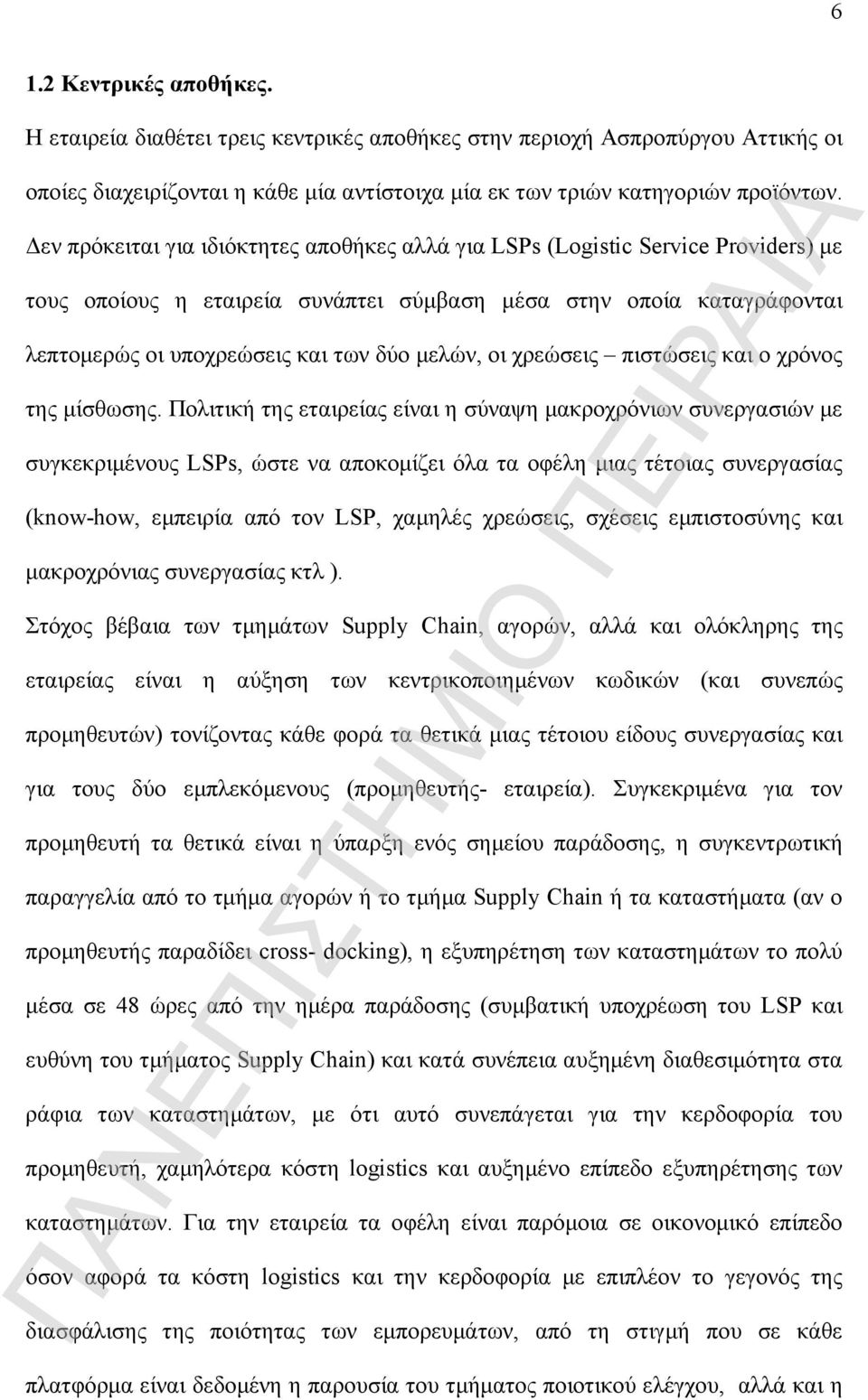 6

1.2 Κεντρικές αποθήκες.

Η εταιρεία διαθέτει τρεις κεντρικές αποθήκες στην περιοχή Ασπροπύργου Αττικής οι οποίες διαχειρίζονται η κάθε μία αντίστοιχα μία εκ των τριών κατηγοριών προϊόντων. Δεν πρόκειται για ιδιόκτητες αποθήκες αλλά για LSPs (Logistic Service Providers) με τους οποίους η εταιρεία συνάπτει σύμβαση μέσα στην οποία καταγράφονται λεπτομερώς οι υποχρεώσεις και των δύο μελών, οι χρεώσεις – πιστώσεις και ο χρόνος της μίσθωσης. Πολιτική της εταιρείας είναι η σύναψη μακροχρόνιων συνεργασιών με συγκεκριμένους LSPs, ώστε να αποκομίζει όλα τα οφέλη μιας τέτοιας συνεργασίας (know-how, εμπειρία από τον LSP, χαμηλές χρεώσεις, σχέσεις εμπιστοσύνης και μακροχρόνιας συνεργασίας κτλ ).

Στόχος βέβαια των τμημάτων Supply Chain, αγορών, αλλά και ολόκληρης της εταιρείας είναι η αύξηση των κεντρικοποιημένων κωδικών (και συνεπώς προμηθευτών) τονίζοντας κάθε φορά τα θετικά μιας τέτοιου είδους συνεργασίας και για τους δύο εμπλεκόμενους (προμηθευτής- εταιρεία). Συγκεκριμένα για τον προμηθευτή τα θετικά είναι η ύπαρξη ενός σημείου παράδοσης, η συγκεντρωτική παραγγελία από το τμήμα αγορών ή το τμήμα Supply Chain ή τα καταστήματα (αν ο προμηθευτής παραδίδει cross- docking), η εξυπηρέτηση των καταστημάτων το πολύ μέσα σε 48 ώρες από την ημέρα παράδοσης (συμβατική υποχρέωση του LSP και ευθύνη του τμήματος Supply Chain) και κατά συνέπεια αυξημένη διαθεσιμότητα στα ράφια των καταστημάτων, με ότι αυτό συνεπάγεται για την κερδοφορία του προμηθευτή, χαμηλότερα κόστη logistics και αυξημένο επίπεδο εξυπηρέτησης των καταστημάτων. Για την εταιρεία τα οφέλη είναι παρόμοια σε οικονομικό επίπεδο όσον αφορά τα κόστη logistics και την κερδοφορία με επιπλέον το γεγονός της διασφάλισης της ποιότητας των εμπορευμάτων, από τη στιγμή που σε κάθε πλατφόρμα είναι δεδομένη η παρουσία του τμήματος ποιοτικού ελέγχου, αλλά και η

ΠΑΝΕΠΙΣΤΗΜΙΟ ΠΕΙΡΑΙΑ